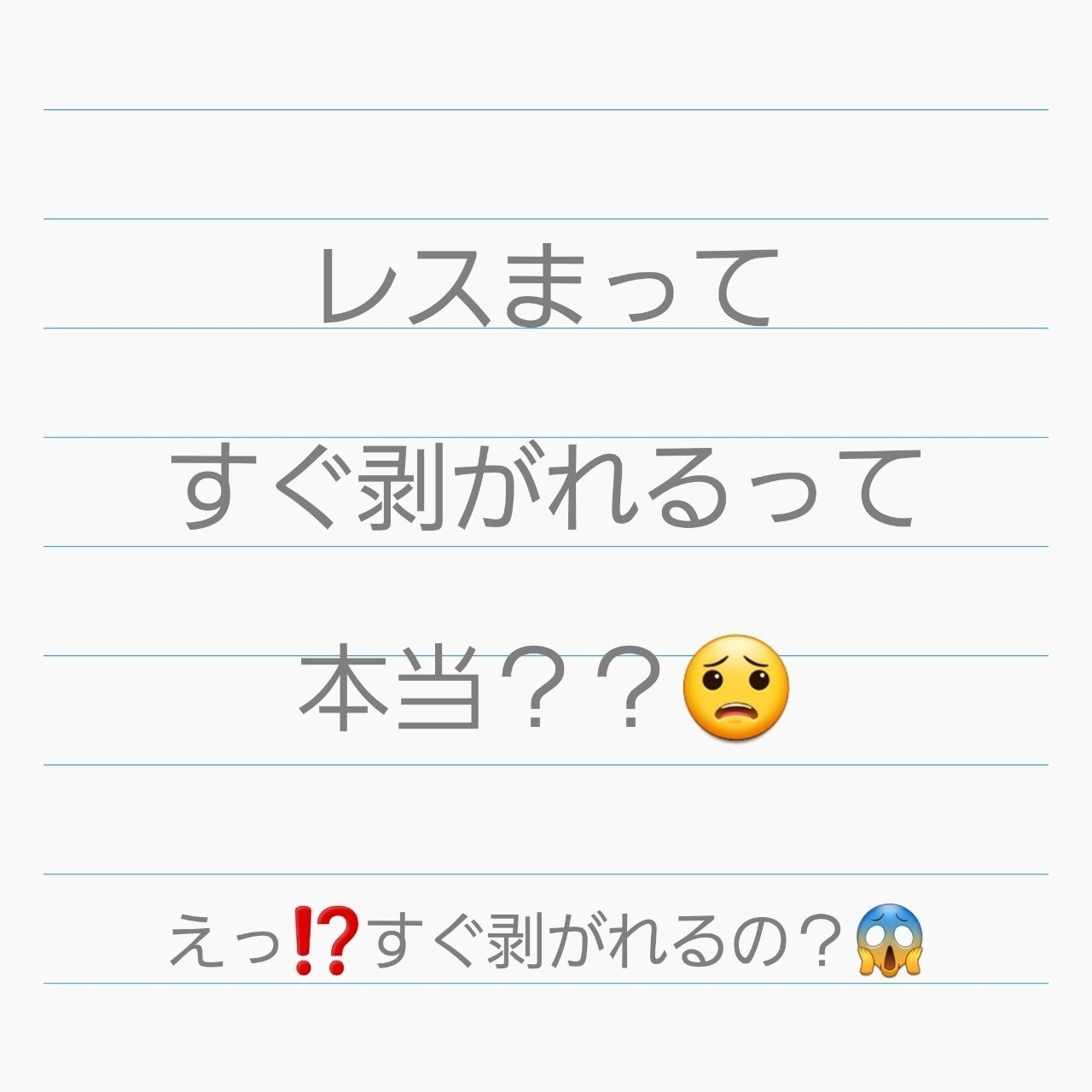 レスまって

すぐ剥がれるって

本当？？😟

えっ⁉すぐ剥がれるの？😱